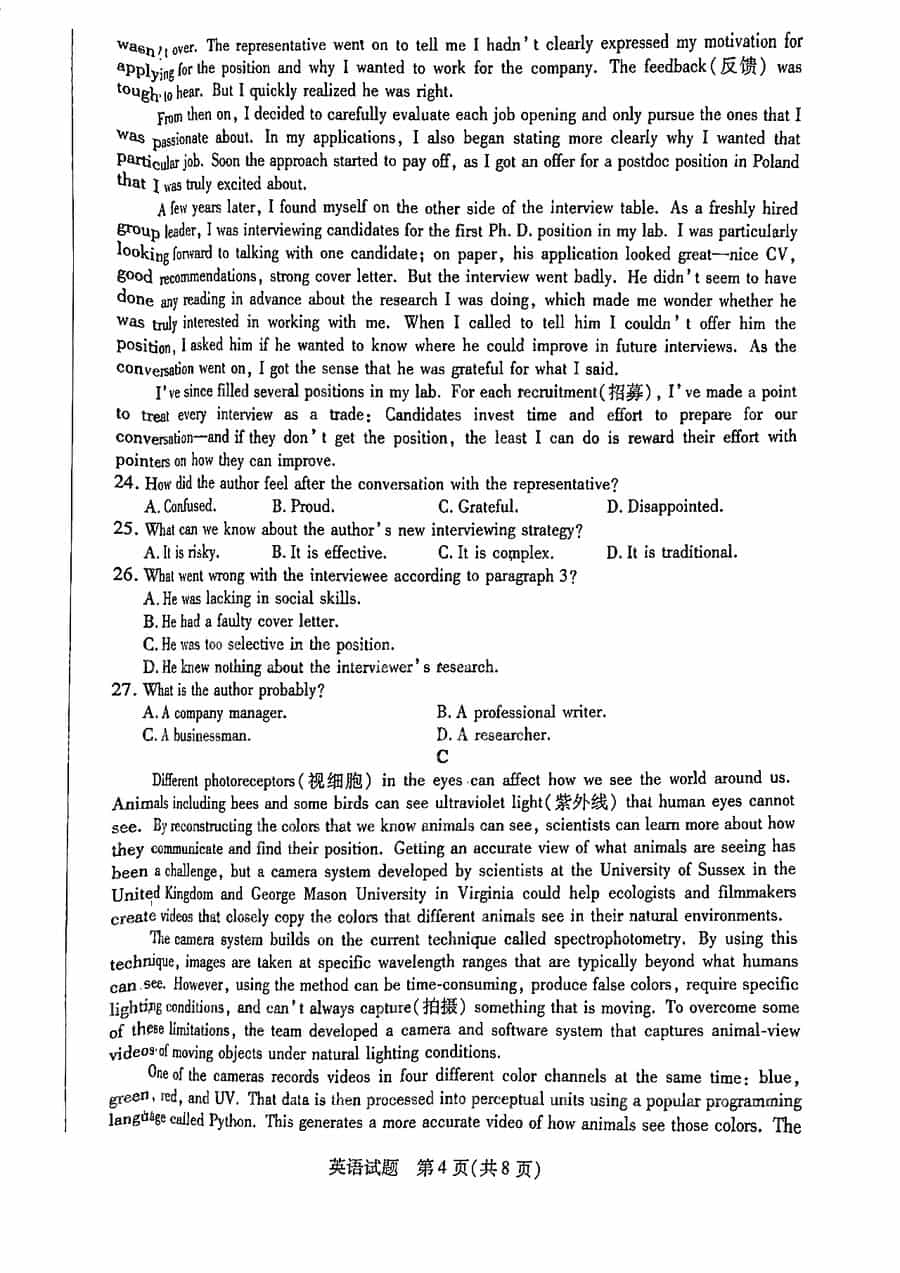 wasn't over. The representative went on to tell me I hadn't clearly expressed my motivation for applying for the position and why I wanted to work for the company. The feedback(反馈) was tough to hear. But I quickly realized he was right.

From then on, I decided to carefully evaluate each job opening and only pursue the ones that I was passionate about. In my applications, I also began stating more clearly why I wanted that particular job. Soon the approach started to pay off, as I got an offer for a postdoc position in Poland that I was truly excited about.

A few years later, I found myself on the other side of the interview table. As a freshly hired group leader, I was interviewing candidates for the first Ph. D. position in my lab. I was particularly looking forward to talking with one candidate; on paper, his application looked great—nice CV, good recommendations, strong cover letter. But the interview went badly. He didn't seem to have done any reading in advance about the research I was doing, which made me wonder whether he was truly interested in working with me. When I called to tell him I couldn't offer him the position, I asked him if he wanted to know where he could improve in future interviews. As the conversation went on, I got the sense that he was grateful for what I said.

I've since filled several positions in my lab. For each recruitment(招募), I've made a point to treat every interview as a trade: Candidates invest time and effort to prepare for our conversation—and if they don't get the position, the least I can do is reward their effort with pointers on how they can improve.

24. How did the author feel after the conversation with the representative?
A. Confused. B. Proud. C. Grateful. D. Disappointed.

25. What can we know about the author's new interviewing strategy?
A. It is risky. B. It is effective. C. It is complex. D. It is traditional.

26. What went wrong with the interviewee according to paragraph 3?
A. He was lacking in social skills.
B. He had a faulty cover letter.
C. He was too selective in the position.
D. He knew nothing about the interviewer's research.

27. What is the author probably?
A. A company manager. B. A professional writer.
C. A businessman. D. A researcher.

C

Different photoreceptors(视细胞) in the eyes can affect how we see the world around us. Animals including bees and some birds can see ultraviolet light(紫外线) that human eyes cannot see. By reconstructing the colors that we know animals can see, scientists can learn more about how they communicate and find their position. Getting an accurate view of what animals are seeing has been a challenge, but a camera system developed by scientists at the University of Sussex in the United Kingdom and George Mason University in Virginia could help ecologists and filmmakers create videos that closely copy the colors that different animals see in their natural environments.

The camera system builds on the current technique called spectrophotometry. By using this technique, images are taken at specific wavelength ranges that are typically beyond what humans can see. However, using the method can be time-consuming, produce false colors, require specific lighting conditions, and can't always capture(拍摄) something that is moving. To overcome some of these limitations, the team developed a camera and software system that captures animal-view videos of moving objects under natural lighting conditions.

One of the cameras records videos in four different color channels at the same time: blue, green, red, and UV. That data is then processed into perceptual units using a popular programming language called Python. This generates a more accurate video of how animals see those colors. The

英语试题 第4页(共8页)